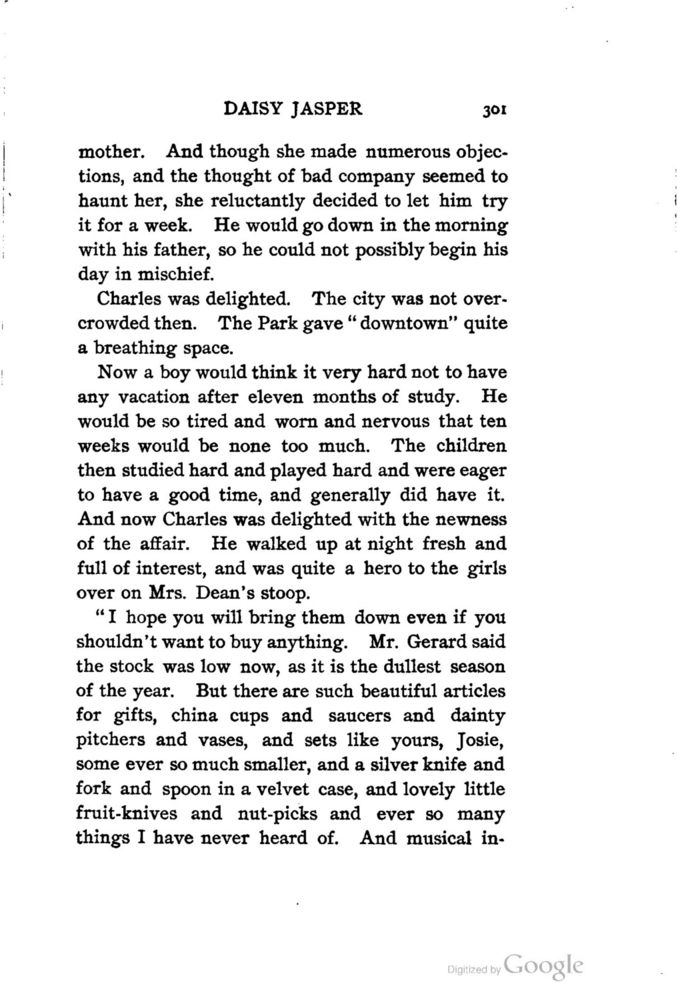 DAISY JASPER 301

mother. And though she made numerous objections, and the thought of bad company seemed to haunt her, she reluctantly decided to let him try it for a week. He would go down in the morning with his father, so he could not possibly begin his day in mischief.

Charles was delighted. The city was not overcrowded then. The Park gave "downtown" quite a breathing space.

Now a boy would think it very hard not to have any vacation after eleven months of study. He would be so tired and worn and nervous that ten weeks would be none too much. The children then studied hard and played hard and were eager to have a good time, and generally did have it. And now Charles was delighted with the newness of the affair. He walked up at night fresh and full of interest, and was quite a hero to the girls over on Mrs. Dean's stoop.

"I hope you will bring them down even if you shouldn't want to buy anything. Mr. Gerard said the stock was low now, as it is the dullest season of the year. But there are such beautiful articles for gifts, china cups and saucers and dainty pitchers and vases, and sets like yours, Josie, some ever so much smaller, and a silver knife and fork and spoon in a velvet case, and lovely little fruit-knives and nut-picks and ever so many things I have never heard of. And musical in-

Digitized by Google